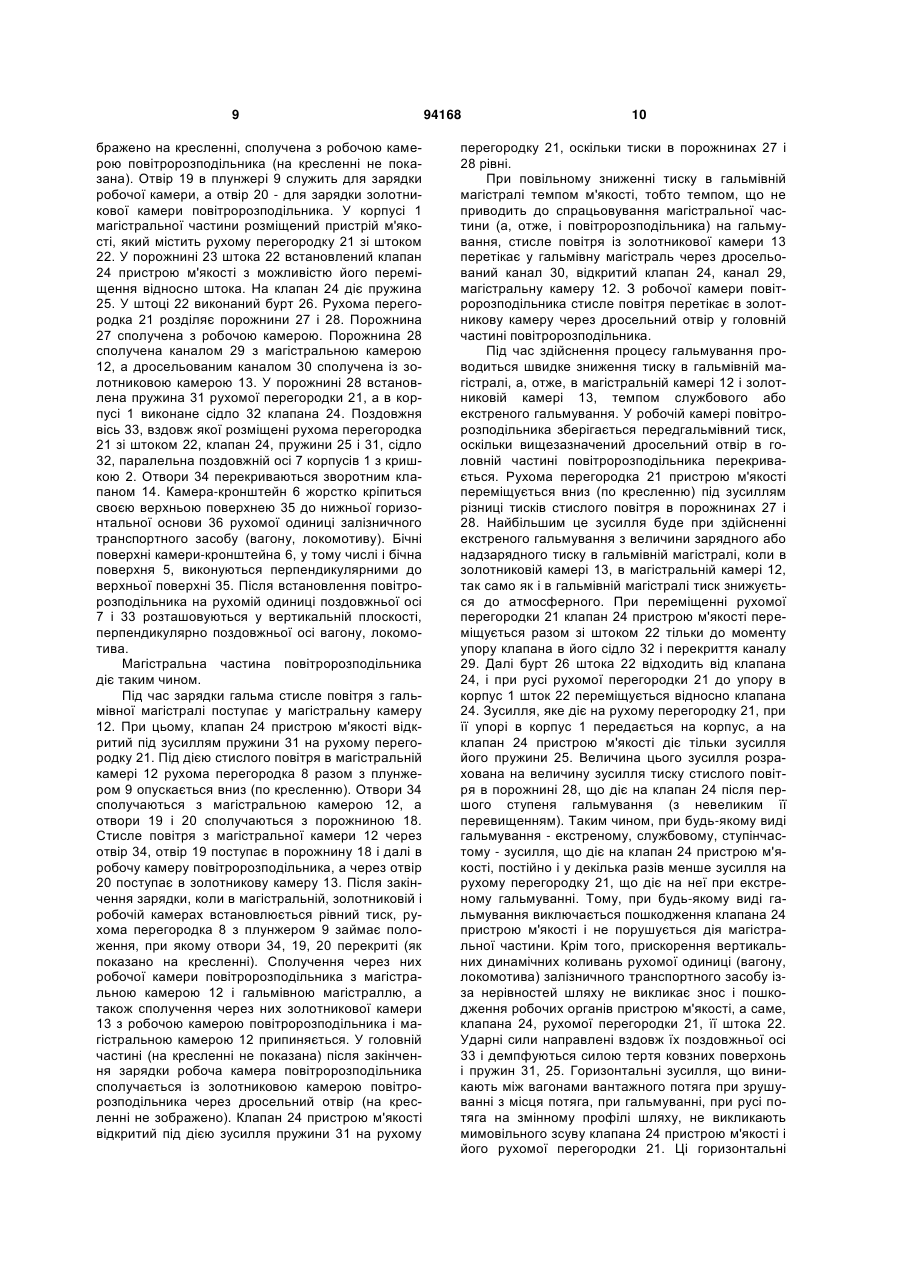 9 94168 10

бражено на кресленні, сполучена з робочою камерою повітророзподільника (на кресленні не показана). Отвір 19 в плунжері 9 служить для зарядки робочої камери, а отвір 20 - для зарядки золотникової камери повітророзподільника. У корпусі 1 магістральної частини розміщений пристрій м'якості, який містить рухому перегородку 21 зі штоком 22. У порожнині 23 штока 22 встановлений клапан 24 пристрою м'якості з можливістю його переміщення відносно штока. На клапан 24 діє пружина 25. У штоці 22 виконаний бурт 26. Рухома перегородка 21 розділяє порожнини 27 і 28. Порожнина 27 сполучена з робочою камерою. Порожнина 28 сполучена каналом 29 з магістральною камерою 12, а дросельованим каналом 30 сполучена із золотниковою камерою 13. У порожнині 28 встановлена пружина 31 рухомої перегородки 21, а в корпусі 1 виконане сідло 32 клапана 24. Поздовжня вісь 33, вздовж якої розміщені рухома перегородка 21 зі штоком 22, клапан 24, пружини 25 і 31, сідло 32, паралельна поздовжній осі 7 корпусів 1 з кришкою 2. Отвори 34 перекриваються зворотним клапаном 14. Камера-кронштейн 6 жорстко кріпиться своєю верхньою поверхнею 35 до нижньої горизонтальної основи 36 рухомої одиниці залізничного транспортного засобу (вагону, локомотиву). Бічні поверхні камери-кронштейна 6, у тому числі і бічна поверхня 5, виконуються перпендикулярними до верхньої поверхні 35. Після встановлення повітророзподільника на рухомій одиниці поздовжньої осі 7 і 33 розташовуються у вертикальній плоскості, перпендикулярно поздовжньої осі вагону, локомотива.

Магістральна частина повітророзподільника діє таким чином.

Під час зарядки гальма стисле повітря з гальмівної магістралі поступає у магістральну камеру 12. При цьому, клапан 24 пристрою м'якості відкритий під зусиллям пружини 31 на рухому перегородку 21. Під дією стислого повітря в магістральній камері 12 рухома перегородка 8 разом з плунжером 9 опускається вниз (по кресленню). Отвори 34 сполучаються з магістральною камерою 12, а отвори 19 і 20 сполучаються з порожниною 18. Стисле повітря з магістральної камери 12 через отвір 34, отвір 19 поступає в порожнину 18 і далі в робочу камеру повітророзподільника, а через отвір 20 поступає в золотникову камеру 13. Після закінчення зарядки, коли в магістральній, золотниковій і робочій камерах встановлюється рівний тиск, рухома перегородка 8 з плунжером 9 займає положення, при якому отвори 34, 19, 20 перекриті (як показано на кресленні). Сполучення через них робочої камери повітророзподільника з магістральною камерою 12 і гальмівною магістраллю, а також сполучення через них золотникової камери 13 з робочою камерою повітророзподільника і магістральною камерою 12 припиняється. У головній частині (на кресленні не показана) після закінчення зарядки робоча камера повітророзподільника сполучається із золотниковою камерою повітророзподільника через дросельний отвір (на кресленні не зображено). Клапан 24 пристрою м'якості відкритий під дією зусилля пружини 31 на рухому перегородку 21, оскільки тиски в порожнинах 27 і 28 рівні.

При повільному зниженні тиску в гальмівній магістралі темпом м'якості, тобто темпом, що не приводить до спрацьовування магістральної частини (а, отже, і повітророзподільника) на гальмування, стисле повітря із золотникової камери 13 перетікає у гальмівну магістраль через дросельований канал 30, відкритий клапан 24, канал 29, магістральну камеру 12. З робочої камери повітророзподільника стисле повітря перетікає в золотникову камеру через дросельний отвір у головній частині повітророзподільника.

Під час здійснення процесу гальмування проводиться швидке зниження тиску в гальмівній магістралі, а, отже, в магістральній камері 12 і золотниковій камері 13, темпом службового або екстреного гальмування. У робочій камері повітророзподільника зберігається передгальмівний тиск, оскільки вищезазначений дросельний отвір в головній частині повітророзподільника перекривається. Рухома перегородка 21 пристрою м'якості переміщується вниз (по кресленню) під зусиллям різниці тисків стислого повітря в порожнинах 27 і 28. Найбільшим це зусилля буде при здійсненні екстреного гальмування з величини зарядного або надзарядного тиску в гальмівній магістралі, коли в золотниковій камері 13, в магістральній камері 12, так само як і в гальмівній магістралі тиск знижується до атмосферного. При переміщенні рухомої перегородки 21 клапан 24 пристрою м'якості переміщується разом зі штоком 22 тільки до моменту упору клапана в його сідло 32 і перекриття каналу 29. Далі бурт 26 штока 22 відходить від клапана 24, і при русі рухомої перегородки 21 до упору в корпус 1 шток 22 переміщується відносно клапана 24. Зусилля, яке діє на рухому перегородку 21, при її упорі в корпус 1 передається на корпус, а на клапан 24 пристрою м'якості діє тільки зусилля його пружини 25. Величина цього зусилля розрахована на величину зусилля тиску стислого повітря в порожнині 28, що діє на клапан 24 після першого ступеня гальмування (з невеликим її перевищенням). Таким чином, при будь-якому виді гальмування - екстреному, службовому, ступінчастому - зусилля, що діє на клапан 24 пристрою м'якості, постійно і у декілька разів менше зусилля на рухому перегородку 21, що діє на неї при екстреному гальмуванні. Тому, при будь-якому виді гальмування виключається пошкодження клапана 24 пристрою м'якості і не порушується дія магістральної частини. Крім того, прискорення вертикальних динамічних коливань рухомої одиниці (вагону, локомотива) залізничного транспортного засобу із-за нерівностей шляху не викликає знос і пошкодження робочих органів пристрою м'якості, а саме, клапана 24, рухомої перегородки 21, її штока 22. Ударні сили направлені вздовж їх поздовжньої осі 33 і демпфуються силою тертя ковзних поверхонь і пружин 31, 25. Горизонтальні зусилля, що виникають між вагонами вантажного потяга при зрушуванні з місця потяга, при гальмуванні, при русі потяга на змінному профілі шляху, не викликають мимовільного зсуву клапана 24 пристрою м'якості і його рухомої перегородки 21. Ці горизонтальні